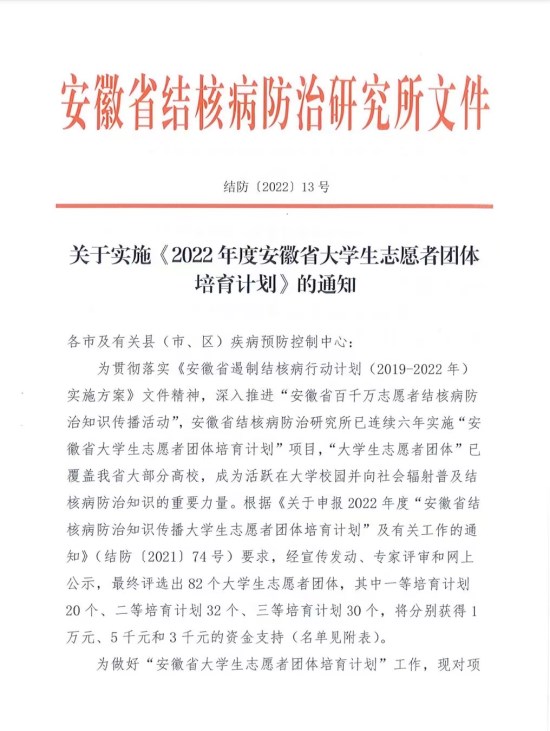 安徽省结核病防治研究所文件

结防〔2022〕13 号

关于实施《2022 年度安徽省大学生志愿者团体培育计划》的通知

各市及有关县（市、区）疾病预防控制中心：

为贯彻落实《安徽省遏制结核病行动计划（2019-2022 年）实施方案》文件精神，深入推进“安徽省百千万志愿者结核病防治知识传播活动”，安徽省结核病防治研究所已连续六年实施“安徽省大学生志愿者团体培育计划”项目，“大学生志愿者团体”已覆盖我省大部分高校，成为活跃在大学校园并向社会辐射普及结核病防治知识的重要力量。根据《关于申报 2022 年度“安徽省结核病防治知识传播大学生志愿者团体培育计划”及有关工作的通知》（结防〔2021〕74 号）要求，经宣传发动、专家评审和网上公示，最终评选出 82 个大学生志愿者团体，其中一等培育计划 20 个、二等培育计划 32 个、三等培育计划 30 个，将分别获得 1 万元、5 千元和 3 千元的资金支持（名单见附表）。

为做好“安徽省大学生志愿者团体培育计划”工作，现对项